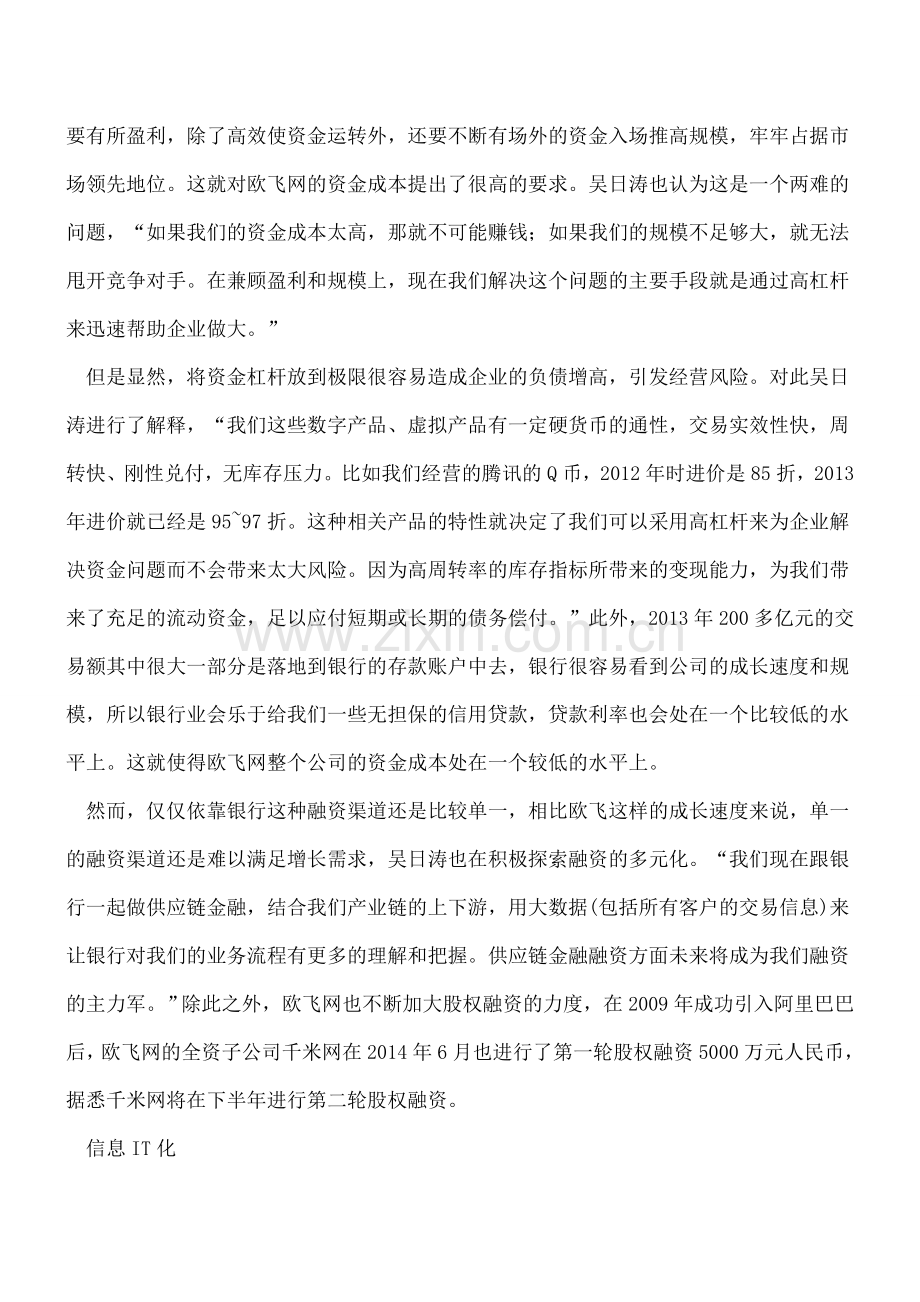 要有所盈利，除了高效使资金运转外，还要不断有场外的资金入场推高规模，牢牢占据市场领先地位。这就对欧飞网的资金成本提出了很高的要求。吴日涛也认为这是一个两难的问题，“如果我们的资金成本太高，那就不可能赚钱；如果我们的规模不足够大，就无法甩开竞争对手。在兼顾盈利和规模上，现在我们解决这个问题的主要手段就是通过高杠杆来迅速帮助企业做大。”

但是显然，将资金杠杆放到极限很容易造成企业的负债增高，引发经营风险。对此吴日涛进行了解释，“我们这些数字产品、虚拟产品有一定硬货币的通性，交易实效性快，周转快、刚性兑付，无库存压力。比如我们经营的腾讯的Q币，2012年时进价是85折，2013年进价就已经是95~97折。这种相关产品的特性就决定了我们可以采用高杠杆来为企业解决资金问题而不会带来太大风险。因为高周转率的库存指标所带来的变现能力，为我们带来了充足的流动资金，足以应付短期或长期的债务偿付。”此外，2013年200多亿元的交易额其中很大一部分是落地到银行的存款账户中去，银行很容易看到公司的成长速度和规模，所以银行业会乐于给我们一些无担保的信用贷款，贷款利率也会处在一个比较低的水平上。这就使得欧飞网整个公司的资金成本处在一个较低的水平上。

然而，仅仅依靠银行这种融资渠道还是比较单一，相比欧飞这样的成长速度来说，单一的融资渠道还是难以满足增长需求，吴日涛也在积极探索融资的多元化。“我们现在跟银行一起做供应链金融，结合我们产业链的上下游，用大数据(包括所有客户的交易信息)来让银行对我们的业务流程有更多的理解和把握。供应链金融融资方面未来将成为我们融资的主力军。”除此之外，欧飞网也不断加大股权融资的力度，在2009年成功引入阿里巴巴后，欧飞网的全资子公司千米网在2014年6月也进行了第一轮股权融资5000万元人民币，据悉千米网将在下半年进行第二轮股权融资。

信息IT化

www.zixin.com.cn